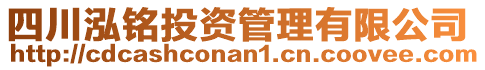 四川泓铭投资管理有限公司
http://cdcashconan1.cn.coovee.com